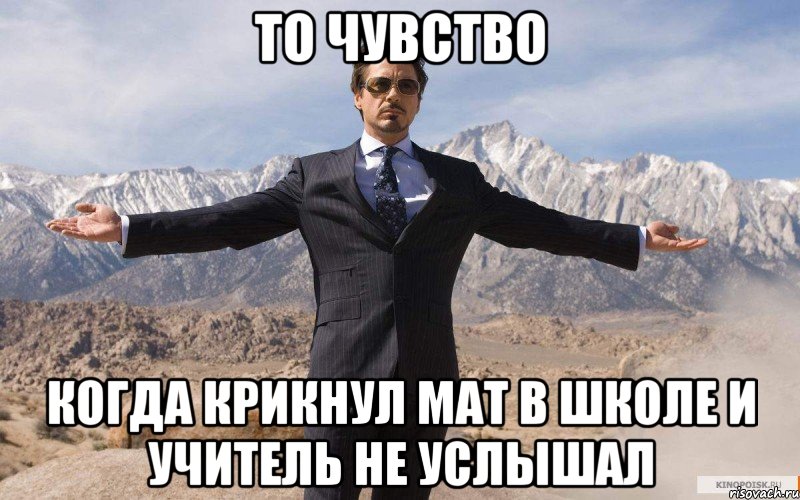 ТО ЧУВСТВО

КОГДА КРИКНУЛ МАТ В ШКОЛЕ И УЧИТЕЛЬ НЕ УСЛЫШАЛ

KINOPOISK.RU
risovach.ru